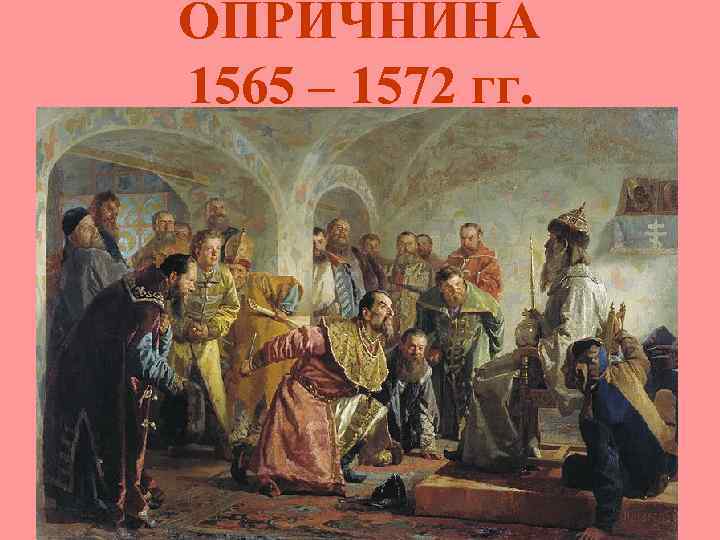 ОПРИЧНИНА
1565 – 1572 гг.